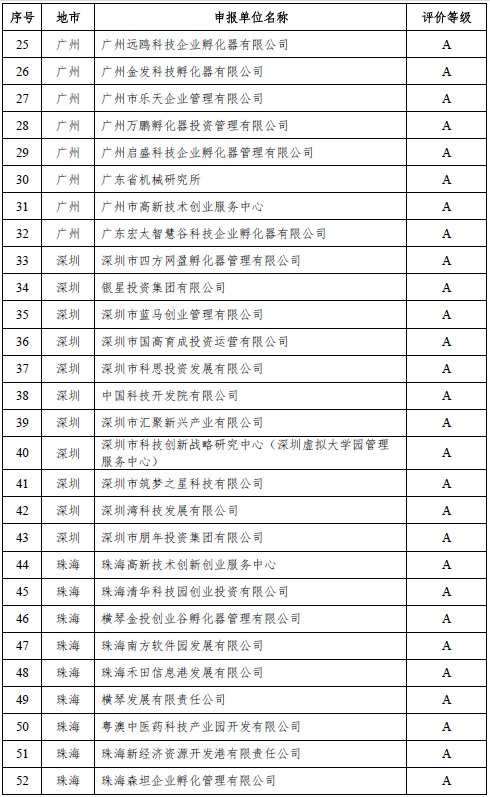 | 序号 | 地市 | 申报单位名称 | 评价等级 |
|---|---|---|---|
| 25 | 广州 | 广州远鸥科技企业孵化器有限公司 | A |
| 26 | 广州 | 广州金发科技孵化器有限公司 | A |
| 27 | 广州 | 广州市乐天企业管理有限公司 | A |
| 28 | 广州 | 广州万鹏孵化器投资管理有限公司 | A |
| 29 | 广州 | 广州启盛科技企业孵化器管理有限公司 | A |
| 30 | 广州 | 广东省机械研究所 | A |
| 31 | 广州 | 广州市高新技术创业服务中心 | A |
| 32 | 广州 | 广东宏太智慧谷科技企业孵化器有限公司 | A |
| 33 | 深圳 | 深圳市四方网盈孵化器管理有限公司 | A |
| 34 | 深圳 | 银星投资集团有限公司 | A |
| 35 | 深圳 | 深圳市蓝马创业管理有限公司 | A |
| 36 | 深圳 | 深圳市国高育成投资运营有限公司 | A |
| 37 | 深圳 | 深圳市科思投资发展有限公司 | A |
| 38 | 深圳 | 中国科技开发院有限公司 | A |
| 39 | 深圳 | 深圳市汇聚新兴产业有限公司 | A |
| 40 | 深圳 | 深圳市科技创新战略研究中心（深圳虚拟大学园管理服务中心） | A |
| 41 | 深圳 | 深圳市筑梦之星科技有限公司 | A |
| 42 | 深圳 | 深圳湾科技发展有限公司 | A |
| 43 | 深圳 | 深圳市朋年投资集团有限公司 | A |
| 44 | 珠海 | 珠海高新技术创新创业服务中心 | A |
| 45 | 珠海 | 珠海清华科技园创业投资有限公司 | A |
| 46 | 珠海 | 横琴金投创业谷孵化器管理有限公司 | A |
| 47 | 珠海 | 珠海南方软件园发展有限公司 | A |
| 48 | 珠海 | 珠海禾田信息港发展有限公司 | A |
| 49 | 珠海 | 横琴发展有限责任公司 | A |
| 50 | 珠海 | 粤澳中医药科技产业园开发有限公司 | A |
| 51 | 珠海 | 珠海新经济资源开发港有限责任公司 | A |
| 52 | 珠海 | 珠海森坦企业孵化管理有限公司 | A |